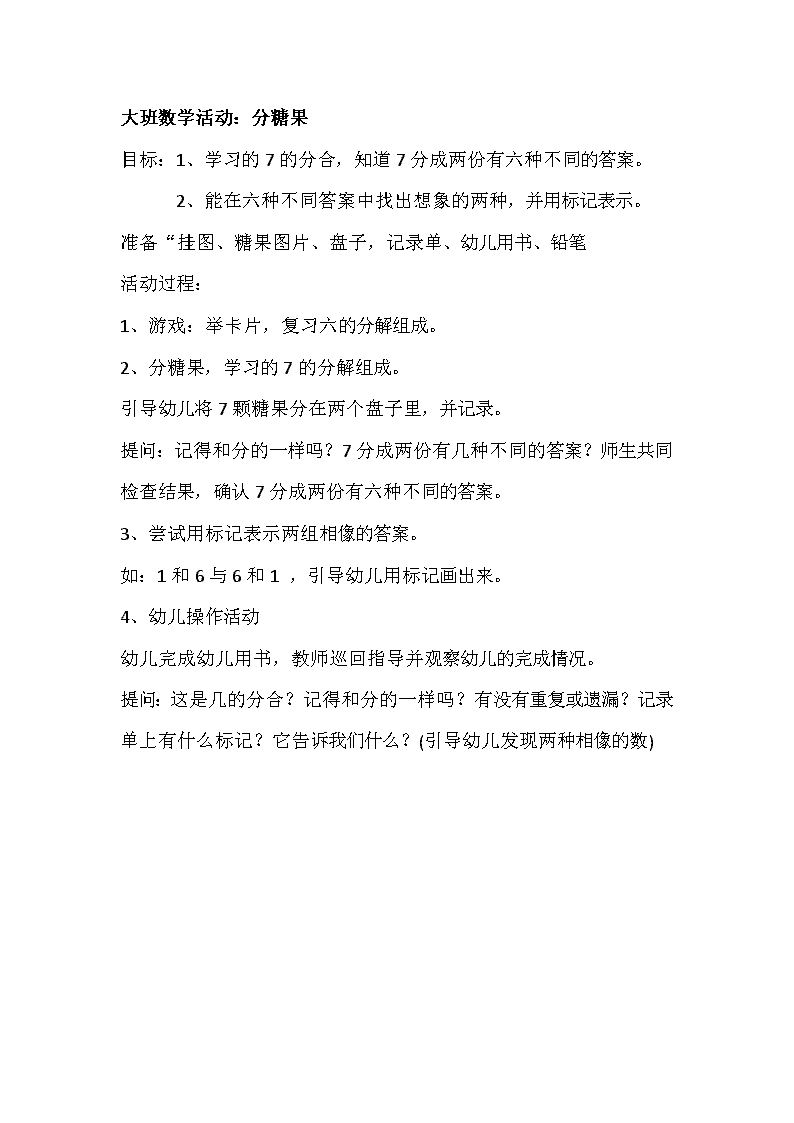 大班数学活动：分糖果

目标：1、学习的 7 的分合，知道 7 分成两份有六种不同的答案。

2、能在六种不同答案中找出想象的两种，并用标记表示。

准备“挂图、糖果图片、盘子，记录单、幼儿用书、铅笔

活动过程：

1、游戏：举卡片，复习六的分解组成。

2、分糖果，学习的 7 的分解组成。

引导幼儿将 7 颗糖果分在两个盘子里，并记录。

提问：记得和分的一样吗？7 分成两份有几种不同的答案？师生共同检查结果，确认 7 分成两份有六种不同的答案。

3、尝试用标记表示两组相像的答案。

如：1 和 6 与 6 和 1 ，引导幼儿用标记画出来。

4、幼儿操作活动

幼儿完成幼儿用书，教师巡回指导并观察幼儿的完成情况。

提问：这是几的分合？记得和分的一样吗？有没有重复或遗漏？记录单上有什么标记？它告诉我们什么？(引导幼儿发现两种相像的数)